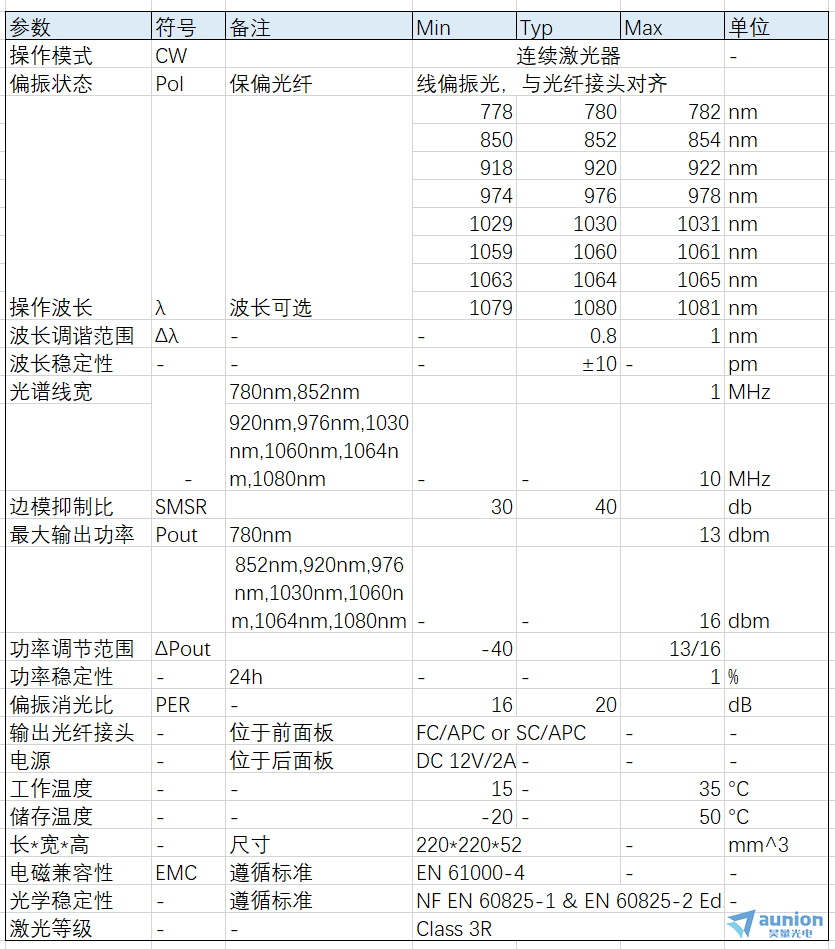 | 参数 | 符号 | 备注 | Min | Typ | Max | 单位 |
|---|---|---|---|---|---|---|
| 操作模式 | CW | | | 连续激光器 | | - |
| 偏振状态 | Pol | 保偏光纤 | 线偏振光，与光纤接头对齐 | | | |
| | | | 778 | 780 | 782 | nm |
| | | | 850 | 852 | 854 | nm |
| | | | 918 | 920 | 922 | nm |
| | | | 974 | 976 | 978 | nm |
| | | | 1029 | 1030 | 1031 | nm |
| | | | 1059 | 1060 | 1061 | nm |
| | | | 1063 | 1064 | 1065 | nm |
| 操作波长 | λ | 波长可选 | 1079 | 1080 | 1081 | nm |
| 波长调谐范围 | Δλ | - | - | 0.8 | 1 | nm |
| 波长稳定性 | - | - | - | ±10 | - | pm |
| 光谱线宽 | | 780nm,852nm | | | 1 | MHz |
| | - | 920nm,976nm,1030nm,1060nm,1064nm,1080nm | - | - | 10 | MHz |
| 边模抑制比 | SMSR | | 30 | 40 | | db |
| 最大输出功率 | Pout | 780nm | | | 13 | dbm |
| | | 852nm,920nm,976nm,1030nm,1060nm,1064nm,1080nm | - | - | 16 | dbm |
| 功率调节范围 | ΔPout | | -40 | | 13/16 | |
| 功率稳定性 | - | 24h | - | - | 1 | % |
| 偏振消光比 | PER | - | 16 | 20 | | dB |
| 输出光纤接头 | - | 位于前面板 | FC/APC or SC/APC | | - | - |
| 电源 | - | 位于后面板 | DC 12V/2A | - | - | - |
| 工作温度 | - | - | 15 | - | 35 | °C |
| 储存温度 | - | - | -20 | - | 50 | °C |
| 长*宽*高 | - | 尺寸 | 220*220*52 | | - | mm^3 |
| 电磁兼容性 | EMC | 遵循标准 | EN 61000-4 | | - | - |
| 光学稳定性 | - | 遵循标准 | NF EN 60825-1 & EN 60825-2 Ed | | | - |
| 激光等级 | - | - | Class 3R | | | |

aunion 昊量光电